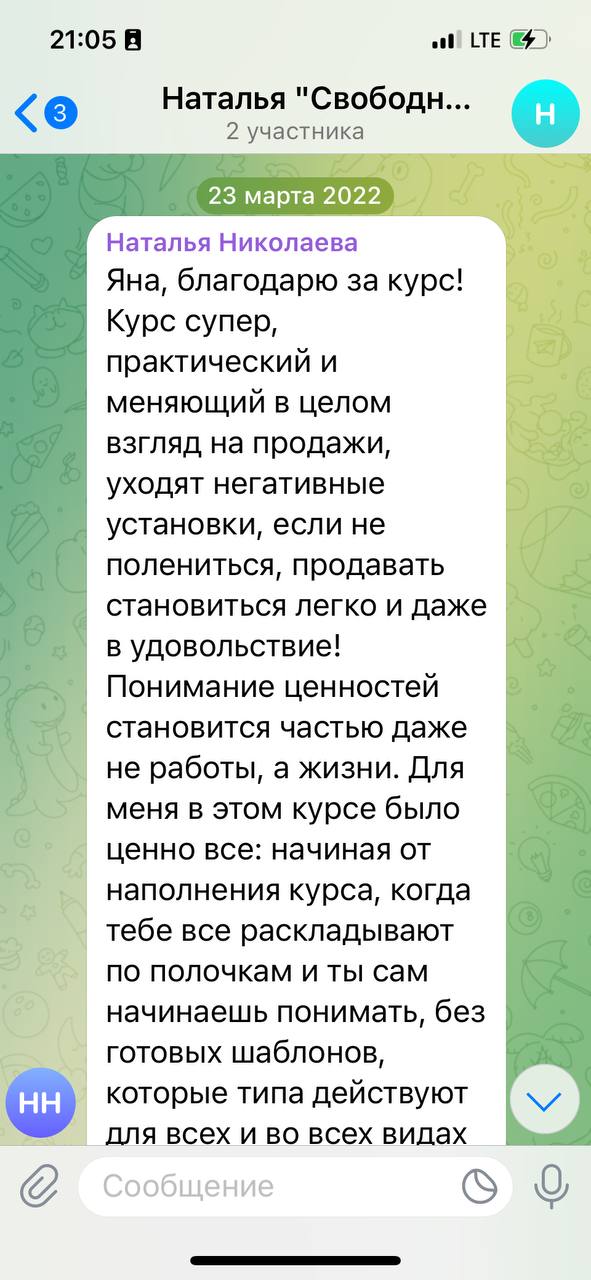 21:05

LTE

3

Наталья "Свободн...

2 участника

Н

23 марта 2022

Наталья Николаева

Яна, благодарю за курс! Курс супер, практический и меняющий в целом взгляд на продажи, уходят негативные установки, если не полениться, продавать становиться легко и даже в удовольствие! Понимание ценностей становится частью даже не работы, а жизни. Для меня в этом курсе было ценно все: начиная от наполнения курса, когда тебе все раскладывают по полочкам и ты сам начинаешь понимать, без готовых шаблонов, которые типа действуют для всех и во всех видах

НН

Сообщение